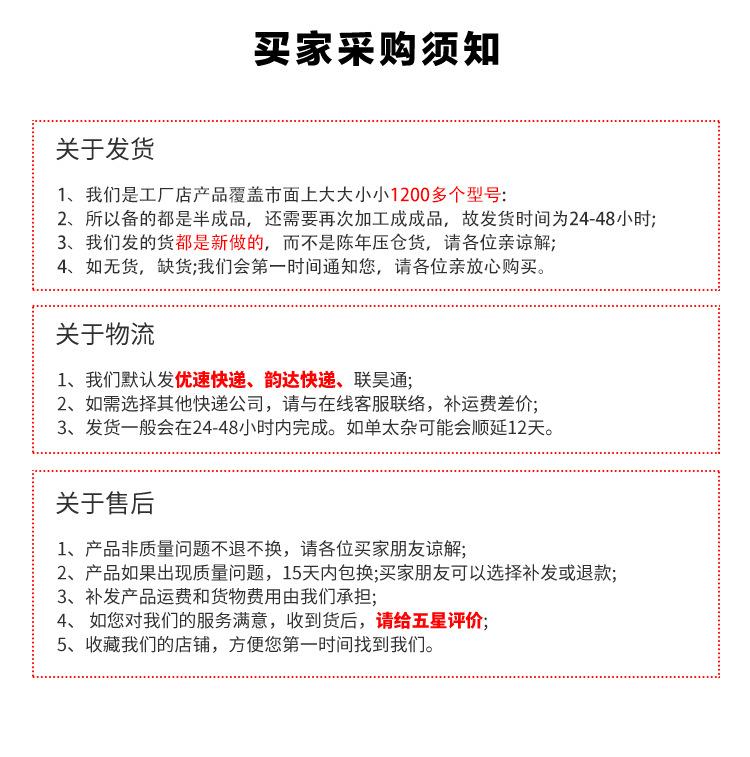 买家采购须知

关于发货

1、我们是工厂店产品覆盖市面上大大小小1200多个型号:
2、所以备的都是半成品，还需要再次加工成成品，故发货时间为24-48小时;
3、我们发的货都是新做的，而不是陈年压仓货，请各位亲谅解;
4、如无货，缺货;我们会第一时间通知您，请各位亲放心购买。

关于物流

1、我们默认发优速快递、韵达快递、联昊通;
2、如需选择其他快递公司，请与在线客服联络，补运费差价;
3、发货一般会在24-48小时内完成。如单太杂可能会顺延12天。

关于售后

1、产品非质量问题不退不换，请各位买家朋友谅解;
2、产品如果出现质量问题，15天内包换;买家朋友可以选择补发或退款;
3、补发产品运费和货物费用由我们承担;
4、 如您对我们的服务满意，收到货后，请给五星评价;
5、收藏我们的店铺，方便您第一时间找到我们。